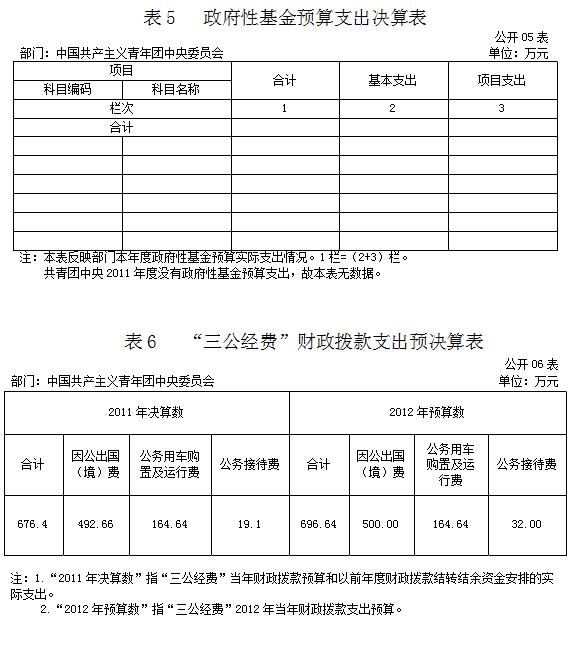 表 5　政府性基金预算支出决算表

公开 05 表

部门：中国共产主义青年团中央委员会

单位：万元

| 项目 | | 合计 | 基本支出 | 项目支出 |
|---|---|---|---|---|
| 科目编码 | 科目名称 | | | |
| 栏次 | | 1 | 2 | 3 |
| 合计 | | | | |
| | | | | |
| | | | | |
| | | | | |
| | | | | |
| | | | | |
| | | | | |

注：本表反映部门本年度政府性基金预算实际支出情况。1 栏=（2+3）栏。
共青团中央 2011 年度没有政府性基金预算支出，故本表无数据。

表 6　“三公经费”财政拨款支出预决算表

公开 06 表

部门：中国共产主义青年团中央委员会

单位：万元

| 2011 年决算数 | | | | 2012 年预算数 | | | |
|---|---|---|---|---|---|---|---|
| 合计 | 因公出国（境）费 | 公务用车购置及运行费 | 公务接待费 | 合计 | 因公出国（境）费 | 公务用车购置及运行费 | 公务接待费 |
| 676.4 | 492.66 | 164.64 | 19.1 | 696.64 | 500.00 | 164.64 | 32.00 |

注：1.“2011 年决算数”指“三公经费”当年财政拨款预算和以前年度财政拨款结转结余资金安排的实际支出。
2.“2012 年预算数”指“三公经费”2012 年当年财政拨款支出预算。